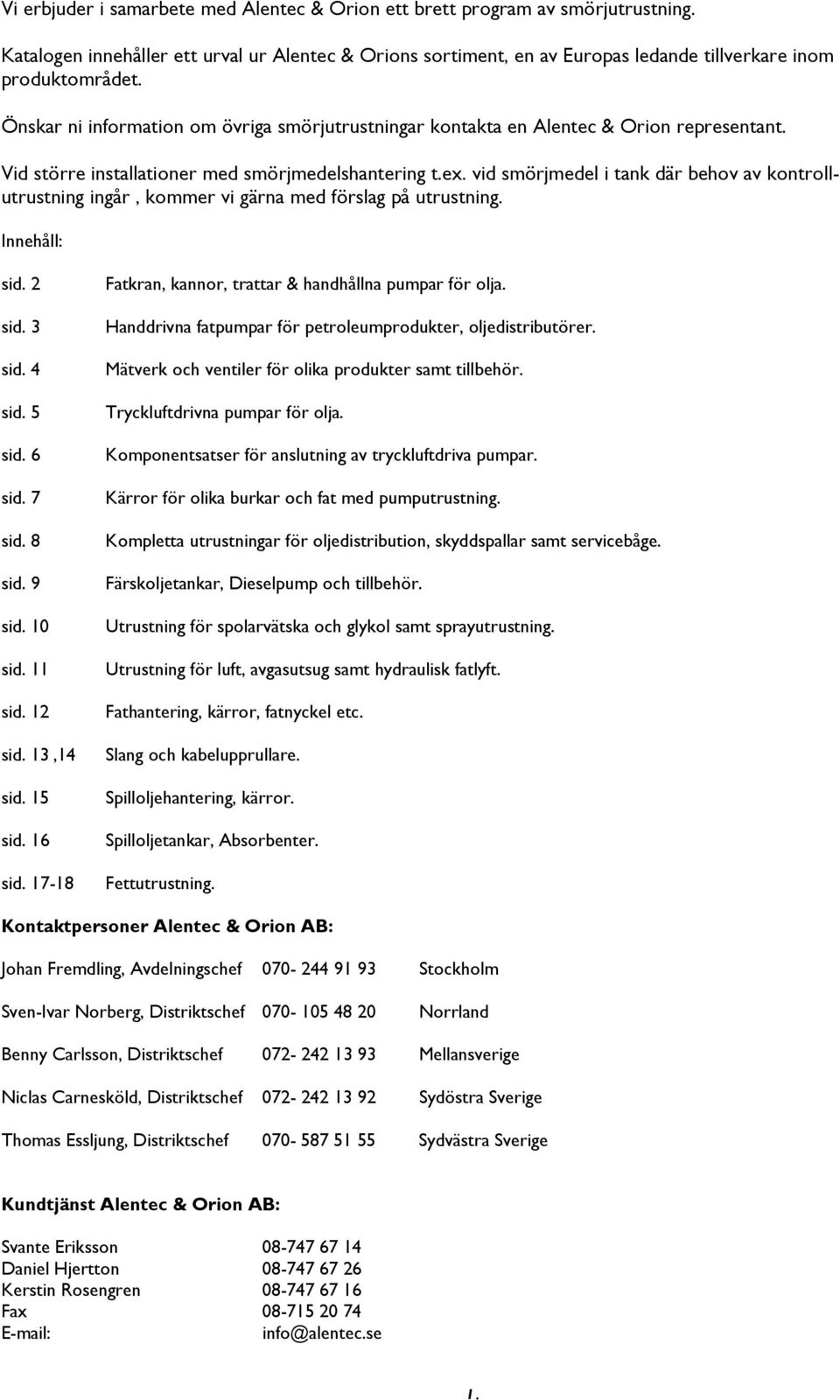 Vi erbjuder i samarbete med Alentec & Orion ett brett program av smörjutrustning.

Katalogen innehåller ett urval ur Alentec & Orions sortiment, en av Europas ledande tillverkare inom produktområdet.

Önskar ni information om övriga smörjutrustningar kontakta en Alentec & Orion representant.

Vid större installationer med smörjmedelshantering t.ex. vid smörjmedel i tank där behov av kontrollutrustning ingår , kommer vi gärna med förslag på utrustning.

Innehåll:

sid. 2 Fatkran, kannor, trattar & handhållna pumpar för olja.

sid. 3 Handdrivna fatpumpar för petroleumprodukter, oljedistributörer.

sid. 4 Mätverk och ventiler för olika produkter samt tillbehör.

sid. 5 Tryckluftdrivna pumpar för olja.

sid. 6 Komponentsatser för anslutning av tryckluftdriva pumpar.

sid. 7 Kärror för olika burkar och fat med pumputrustning.

sid. 8 Kompletta utrustningar för oljedistribution, skyddspallar samt servicebåge.

sid. 9 Färskoljetankar, Dieselpump och tillbehör.

sid. 10 Utrustning för spolarvätska och glykol samt sprayutrustning.

sid. 11 Utrustning för luft, avgasutsug samt hydraulisk fatlyft.

sid. 12 Fathantering, kärror, fatnyckel etc.

sid. 13 ,14 Slang och kabelupprullare.

sid. 15 Spilloljehantering, kärror.

sid. 16 Spilloljetankar, Absorbenter.

sid. 17-18 Fettutrustning.

Kontaktpersoner Alentec & Orion AB:

Johan Fremdling, Avdelningschef 070- 244 91 93 Stockholm

Sven-Ivar Norberg, Distriktschef 070- 105 48 20 Norrland

Benny Carlsson, Distriktschef 072- 242 13 93 Mellansverige

Niclas Carnesköld, Distriktschef 072- 242 13 92 Sydöstra Sverige

Thomas Essljung, Distriktschef 070- 587 51 55 Sydvästra Sverige

Kundtjänst Alentec & Orion AB:

Svante Eriksson 08-747 67 14
Daniel Hjertton 08-747 67 26
Kerstin Rosengren 08-747 67 16
Fax 08-715 20 74
E-mail: info@alentec.se

1.